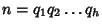 $n = q_1 q_2 \ldots q_h$